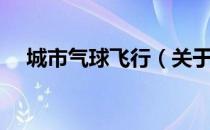 城市气球飞行（关于